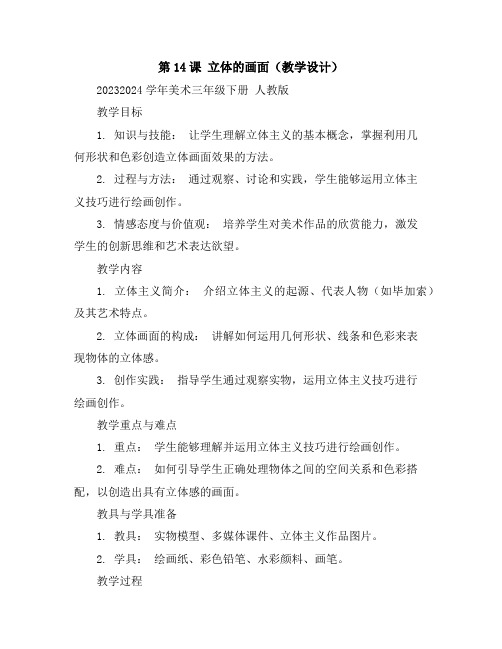 第 14 课 立体的画面（教学设计）

20232024 学年美术三年级下册 人教版

教学目标

1. 知识与技能： 让学生理解立体主义的基本概念，掌握利用几何形状和色彩创造立体画面效果的方法。

2. 过程与方法： 通过观察、讨论和实践，学生能够运用立体主义技巧进行绘画创作。

3. 情感态度与价值观： 培养学生对美术作品的欣赏能力，激发学生的创新思维和艺术表达欲望。

教学内容

1. 立体主义简介： 介绍立体主义的起源、代表人物（如毕加索）及其艺术特点。

2. 立体画面的构成： 讲解如何运用几何形状、线条和色彩来表现物体的立体感。

3. 创作实践： 指导学生通过观察实物，运用立体主义技巧进行绘画创作。

教学重点与难点

1. 重点： 学生能够理解并运用立体主义技巧进行绘画创作。

2. 难点： 如何引导学生正确处理物体之间的空间关系和色彩搭配，以创造出具有立体感的画面。

教具与学具准备

1. 教具： 实物模型、多媒体课件、立体主义作品图片。

2. 学具： 绘画纸、彩色铅笔、水彩颜料、画笔。

教学过程